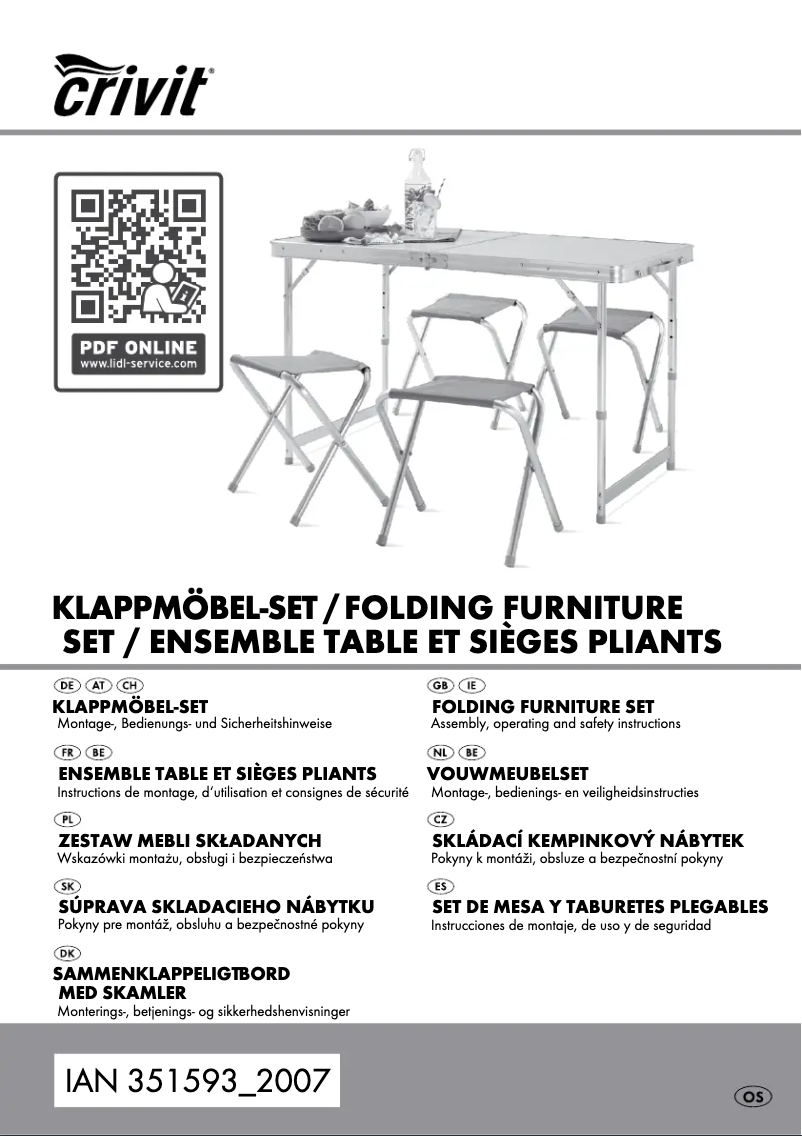 crivit

PDF ONLINE
www.lidl-service.com

KLAPPMÖBEL-SET / FOLDING FURNITURE SET / ENSEMBLE TABLE ET SIÈGES PLIANTS

DE AT CH
KLAPPMÖBEL-SET
Montage-, Bedienungs- und Sicherheitshinweise

FR BE
ENSEMBLE TABLE ET SIÈGES PLIANTS
Instructions de montage, d'utilisation et consignes de sécurité

PL
ZESTAW MEBLI SKŁADANYCH
Wskazówki montażu, obsługi i bezpieczeństwa

SK
SÚPRAVA SKLADACIEHO NÁBYTKU
Pokyny pre montáž, obsluhu a bezpečnostné pokyny

DK
SAMMENKLAPPELIGTBORD MED SKAMLER
Monterings-, betjenings- og sikkerhedshenvisninger

GB IE
FOLDING FURNITURE SET
Assembly, operating and safety instructions

NL BE
VOUWMEUBELSET
Montage-, bedienings- en veiligheidsinstructies

CZ
SKLÁDACÍ KEMPINKOVÝ NÁBYTEK
Pokyny k montáži, obsluze a bezpečnostní pokyny

ES
SET DE MESA Y TABURETES PLEGABLES
Instrucciones de montaje, de uso y de seguridad

IAN 351593_2007

OS